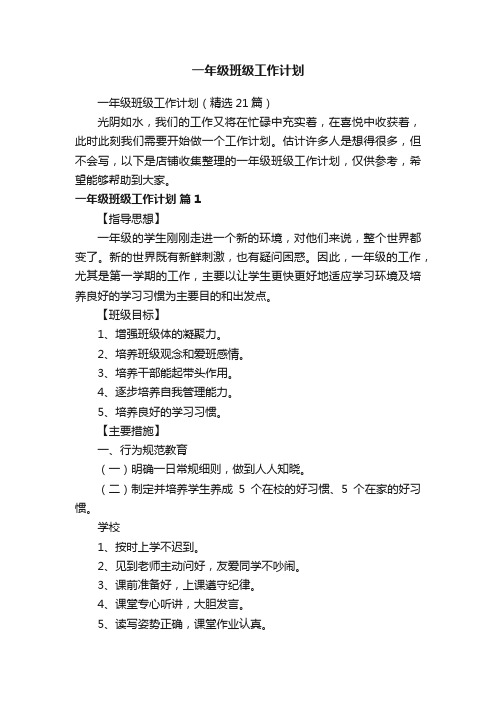 一年级班级工作计划

一年级班级工作计划（精选21篇）

光阴如水，我们的工作又将在忙碌中充实着，在喜悦中收获着，此时此刻我们需要开始做一个工作计划。估计许多人是想得很多，但不会写，以下是店铺收集整理的一年级班级工作计划，仅供参考，希望能够帮助到大家。

一年级班级工作计划 篇1

【指导思想】

一年级的学生刚刚走进一个新的环境，对他们来说，整个世界都变了。新的世界既有新鲜刺激，也有疑问困惑。因此，一年级的工作，尤其是第一学期的工作，主要以让学生更快更好地适应学习环境及培养良好的学习习惯为主要目的和出发点。

【班级目标】

1、增强班级体的凝聚力。

2、培养班级观念和爱班感情。

3、培养干部能起带头作用。

4、逐步培养自我管理能力。

5、培养良好的学习习惯。

【主要措施】

一、行为规范教育

（一）明确一日常规细则，做到人人知晓。

（二）制定并培养学生养成 5 个在校的好习惯、5 个在家的好习惯。

学校

1、按时上学不迟到。

2、见到老师主动问好，友爱同学不吵闹。

3、课前准备好，上课遵守纪律。

4、课堂专心听讲，大胆发言。

5、读写姿势正确，课堂作业认真。